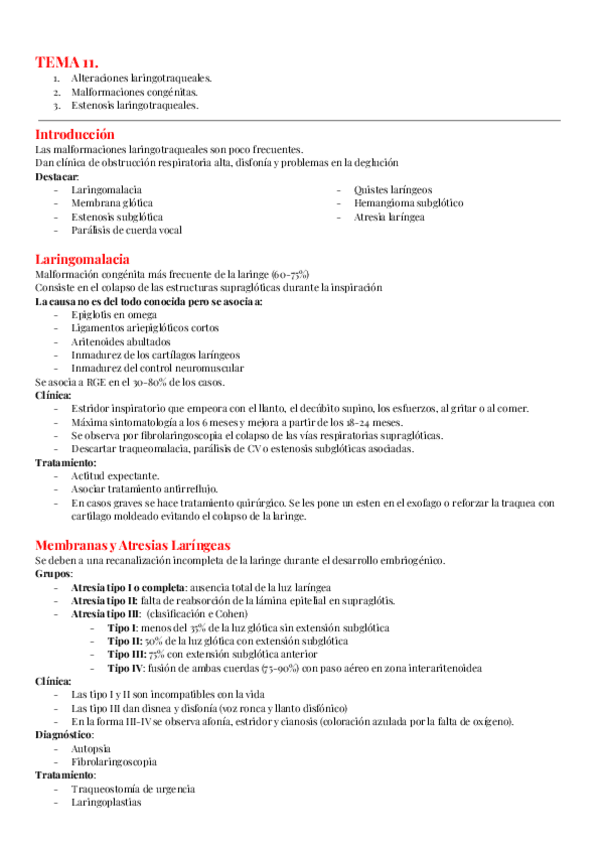 TEMA 11.
1. Alteraciones laringotraqueales.
2. Malformaciones congénitas.
3. Estenosis laringotraqueales.

Introducción
Las malformaciones laringotraqueales son poco frecuentes.
Dan clínica de obstrucción respiratoria alta, disfonía y problemas en la deglución
Destacar:
- Laringomalacia
- Membrana glótica
- Estenosis subglótica
- Parálisis de cuerda vocal
- Quistes laríngeos
- Hemangioma subglótico
- Atresia laríngea

Laringomalacia
Malformación congénita más frecuente de la laringe (60-75%)
Consiste en el colapso de las estructuras supraglóticas durante la inspiración
La causa no es del todo conocida pero se asocia a:
- Epiglotis en omega
- Ligamentos ariepiglóticos cortos
- Aritenoides abultados
- Inmadurez de los cartílagos laríngeos
- Inmadurez del control neuromuscular
Se asocia a RGE en el 30-80% de los casos.
Clínica:
- Estridor inspiratorio que empeora con el llanto, el decúbito supino, los esfuerzos, al gritar o al comer.
- Máxima sintomatología a los 6 meses y mejora a partir de los 18-24 meses.
- Se observa por fibrolaringoscopia el colapso de las vías respiratorias supraglóticas.
- Descartar traqueomalacia, parálisis de CV o estenosis subglóticas asociadas.
Tratamiento:
- Actitud expectante.
- Asociar tratamiento antirreflujo.
- En casos graves se hace tratamiento quirúrgico. Se les pone un esten en el exofago o reforzar la traquea con cartílago moldeado evitando el colapso de la laringe.

Membranas y Atresias Laríngeas
Se deben a una recanalización incompleta de la laringe durante el desarrollo embriogénico.
Grupos:
- Atresia tipo I o completa: ausencia total de la luz laríngea
- Atresia tipo II: falta de reabsorción de la lámina epitelial en supraglótis.
- Atresia tipo III: (clasificación e Cohen)
- Tipo I: menos del 35% de la luz glótica sin extensión subglótica
- Tipo II: 50% de la luz glótica con extensión subglótica
- Tipo III: 75% con extensión subglótica anterior
- Tipo IV: fusión de ambas cuerdas (75-90%) con paso aéreo en zona interaritenoidea
Clínica:
- Las tipo I y II son incompatibles con la vida
- Las tipo III dan disnea y disfonía (voz ronca y llanto disfónico)
- En la forma III-IV se observa afonía, estridor y cianosis (coloración azulada por la falta de oxígeno).
Diagnóstico:
- Autopsia
- Fibrolaringoscopia
Tratamiento:
- Traqueostomía de urgencia
- Laringoplastias